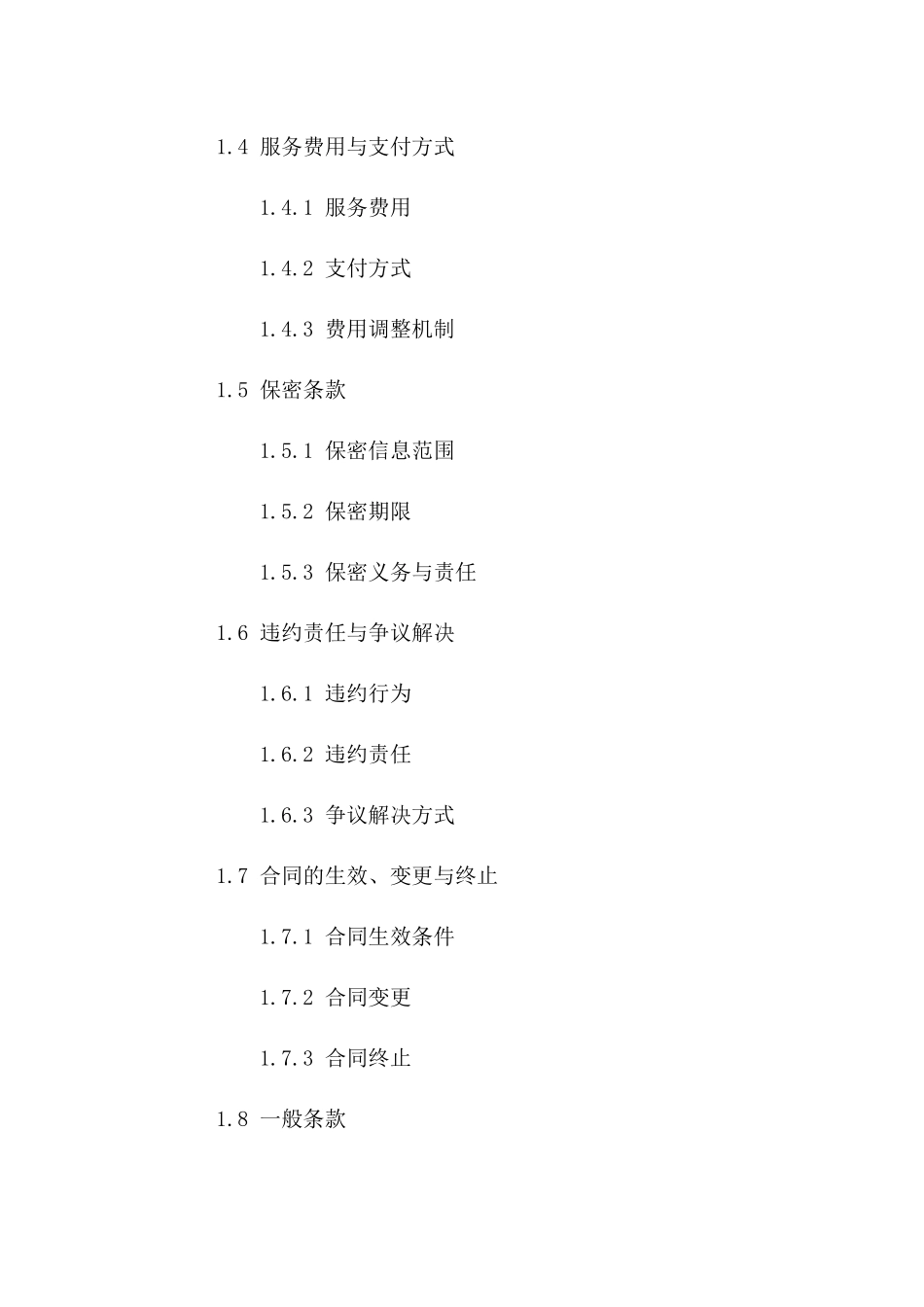 1.4 服务费用与支付方式

1.4.1 服务费用

1.4.2 支付方式

1.4.3 费用调整机制

1.5 保密条款

1.5.1 保密信息范围

1.5.2 保密期限

1.5.3 保密义务与责任

1.6 违约责任与争议解决

1.6.1 违约行为

1.6.2 违约责任

1.6.3 争议解决方式

1.7 合同的生效、变更与终止

1.7.1 合同生效条件

1.7.2 合同变更

1.7.3 合同终止

1.8 一般条款